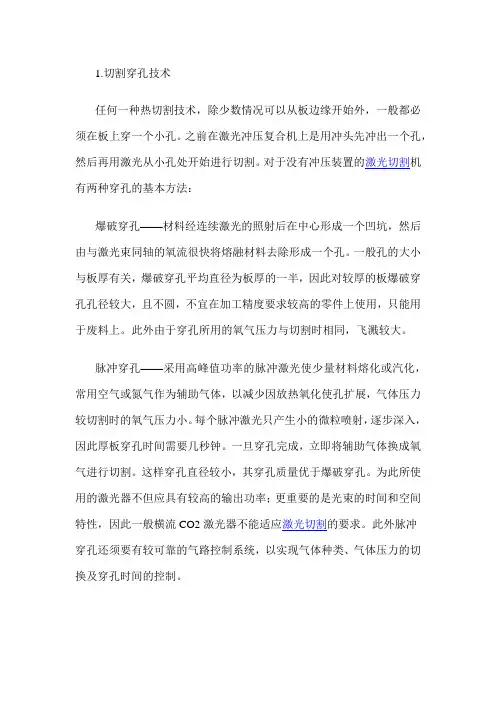 1.切割穿孔技术

任何一种热切割技术，除少数情况可以从板边缘开始外，一般都必须在板上穿一个小孔。之前在激光冲压复合机上是用冲头先冲出一个孔，然后再用激光从小孔处开始进行切割。对于没有冲压装置的激光切割机有两种穿孔的基本方法：

爆破穿孔——材料经连续激光的照射后在中心形成一个凹坑，然后由与激光束同轴的氧流很快将熔融材料去除形成一个孔。一般孔的大小与板厚有关，爆破穿孔平均直径为板厚的一半，因此对较厚的板爆破穿孔孔径较大，且不圆，不宜在加工精度要求较高的零件上使用，只能用于废料上。此外由于穿孔所用的氧气压力与切割时相同，飞溅较大。

脉冲穿孔——采用高峰值功率的脉冲激光使少量材料熔化或汽化，常用空气或氮气作为辅助气体，以减少因放热氧化使孔扩展，气体压力较切割时的氧气压力小。每个脉冲激光只产生小的微粒喷射，逐步深入，因此厚板穿孔时间需要几秒钟。一旦穿孔完成，立即将辅助气体换成氧气进行切割。这样穿孔直径较小，其穿孔质量优于爆破穿孔。为此所使用的激光器不但应具有较高的输出功率；更重要的是光束的时间和空间特性，因此一般横流 CO2 激光器不能适应激光切割的要求。此外脉冲穿孔还须要有较可靠的气路控制系统，以实现气体种类、气体压力的切换及穿孔时间的控制。